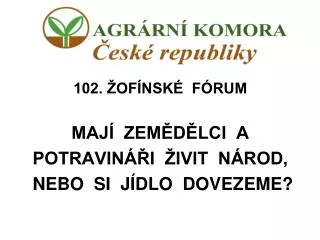 AGRÁRNÍ KOMORA
České republiky

102. ŽOFÍNSKÉ FÓRUM

MAJÍ ZEMĚDĚLCI A POTRAVINÁŘI ŽIVIT NÁROD, NEBO SI JÍDLO DOVEZEME?